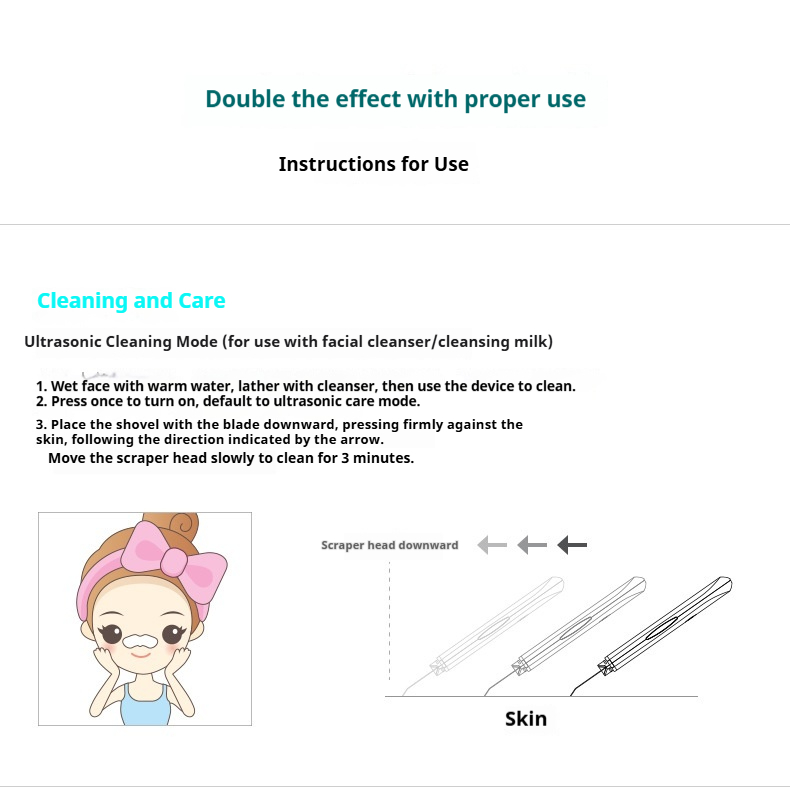 Double the effect with proper use

Instructions for Use

Cleaning and Care

Ultrasonic Cleaning Mode (for use with facial cleanser/cleansing milk)

1. Wet face with warm water, lather with cleanser, then use the device to clean.
2. Press once to turn on, default to ultrasonic care mode.

3. Place the shovel with the blade downward, pressing firmly against the skin, following the direction indicated by the arrow.
Move the scraper head slowly to clean for 3 minutes.

Scraper head downward

Skin